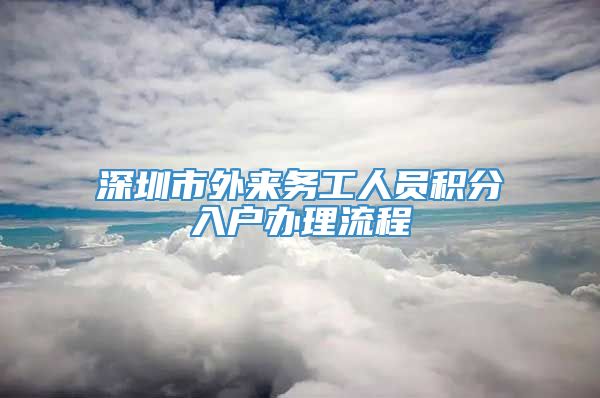 深圳市外来务工人员积分入户办理流程